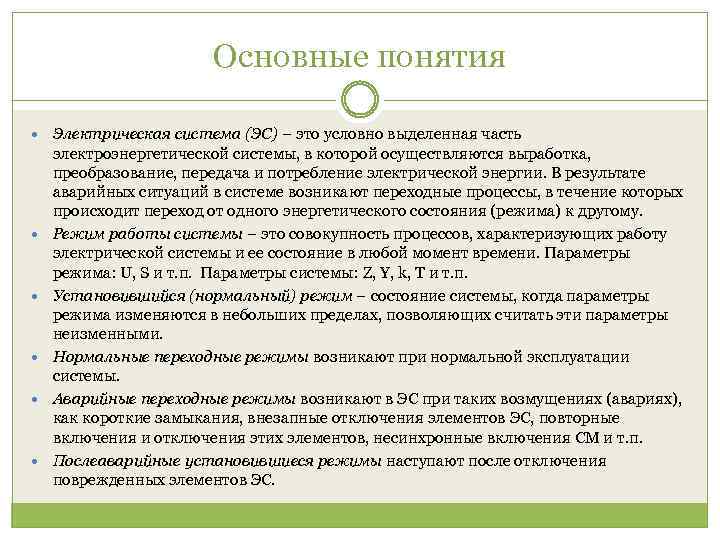 Основные понятия

- Электрическая система (ЭС) – это условно выделенная часть электроэнергетической системы, в которой осуществляются выработка, преобразование, передача и потребление электрической энергии. В результате аварийных ситуаций в системе возникают переходные процессы, в течение которых происходит переход от одного энергетического состояния (режима) к другому.
- Режим работы системы – это совокупность процессов, характеризующих работу электрической системы и ее состояние в любой момент времени. Параметры режима: U, S и т.п. Параметры системы: Z, Y, k, T и т.п.
- Установившийся (нормальный) режим – состояние системы, когда параметры режима изменяются в небольших пределах, позволяющих считать эти параметры неизменными.
- Нормальные переходные режимы возникают при нормальной эксплуатации системы.
- Аварийные переходные режимы возникают в ЭС при таких возмущениях (авариях), как короткие замыкания, внезапные отключения элементов ЭС, повторные включения и отключения этих элементов, несинхронные включения СМ и т.п.
- Послеаварийные установившиеся режимы наступают после отключения поврежденных элементов ЭС.